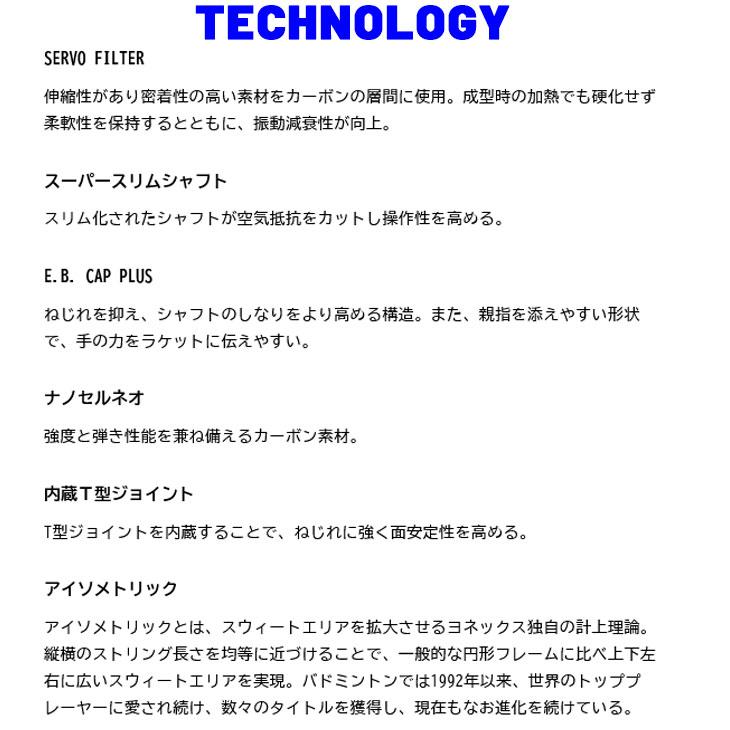 TECHNOLOGY

SERVO FILTER

伸縮性があり密着性の高い素材をカーボンの層間に使用。成型時の加熱でも硬化せず柔軟性を保持するとともに、振動減衰性が向上。

スーパースリムシャフト

スリム化されたシャフトが空気抵抗をカットし操作性を高める。

E.B. CAP PLUS

ねじれを抑え、シャフトのしなりをより高める構造。また、親指を添えやすい形状で、手の力をラケットに伝えやすい。

ナノセルネオ

強度と弾き性能を兼ね備えるカーボン素材。

内蔵T型ジョイント

T型ジョイントを内蔵することで、ねじれに強く面安定性を高める。

アイソメトリック

アイソメトリックとは、スウィートエリアを拡大させるヨネックス独自の計上理論。縦横のストリング長さを均等に近づけることで、一般的な円形フレームに比べ上下左右に広いスウィートエリアを実現。バドミントンでは1992年以来、世界のトッププレーヤーに愛され続け、数々のタイトルを獲得し、現在もなお進化を続けている。